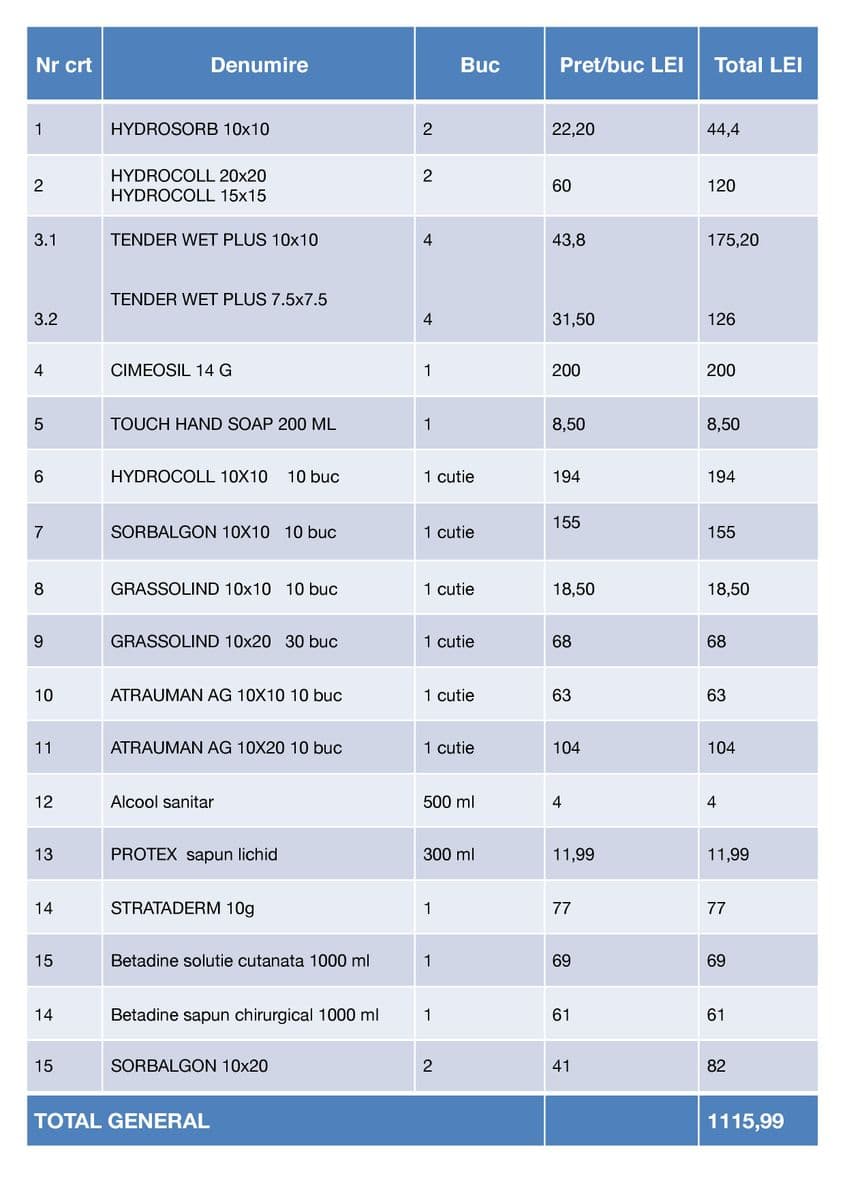 | Nr crt | Denumire | Buc | Pret/buc LEI | Total LEI |
|---|---|---|---|---|
| 1 | HYDROSORB 10x10 | 2 | 22,20 | 44,4 |
| 2 | HYDROCOLL 20x20 HYDROCOLL 15x15 | 2 | 60 | 120 |
| 3.1 | TENDER WET PLUS 10x10 | 4 | 43,8 | 175,20 |
| 3.2 | TENDER WET PLUS 7.5x7.5 | 4 | 31,50 | 126 |
| 4 | CIMEOSIL 14 G | 1 | 200 | 200 |
| 5 | TOUCH HAND SOAP 200 ML | 1 | 8,50 | 8,50 |
| 6 | HYDROCOLL 10X10 10 buc | 1 cutie | 194 | 194 |
| 7 | SORBALGON 10X10 10 buc | 1 cutie | 155 | 155 |
| 8 | GRASSOLIND 10x10 10 buc | 1 cutie | 18,50 | 18,50 |
| 9 | GRASSOLIND 10x20 30 buc | 1 cutie | 68 | 68 |
| 10 | ATRAUMAN AG 10X10 10 buc | 1 cutie | 63 | 63 |
| 11 | ATRAUMAN AG 10X20 10 buc | 1 cutie | 104 | 104 |
| 12 | Alcool sanitar | 500 ml | 4 | 4 |
| 13 | PROTEX sapun lichid | 300 ml | 11,99 | 11,99 |
| 14 | STRATADERM 10g | 1 | 77 | 77 |
| 15 | Betadine solutie cutanata 1000 ml | 1 | 69 | 69 |
| 14 | Betadine sapun chirurgical 1000 ml | 1 | 61 | 61 |
| 15 | SORBALGON 10x20 | 2 | 41 | 82 |
| TOTAL GENERAL | | | | 1115,99 |